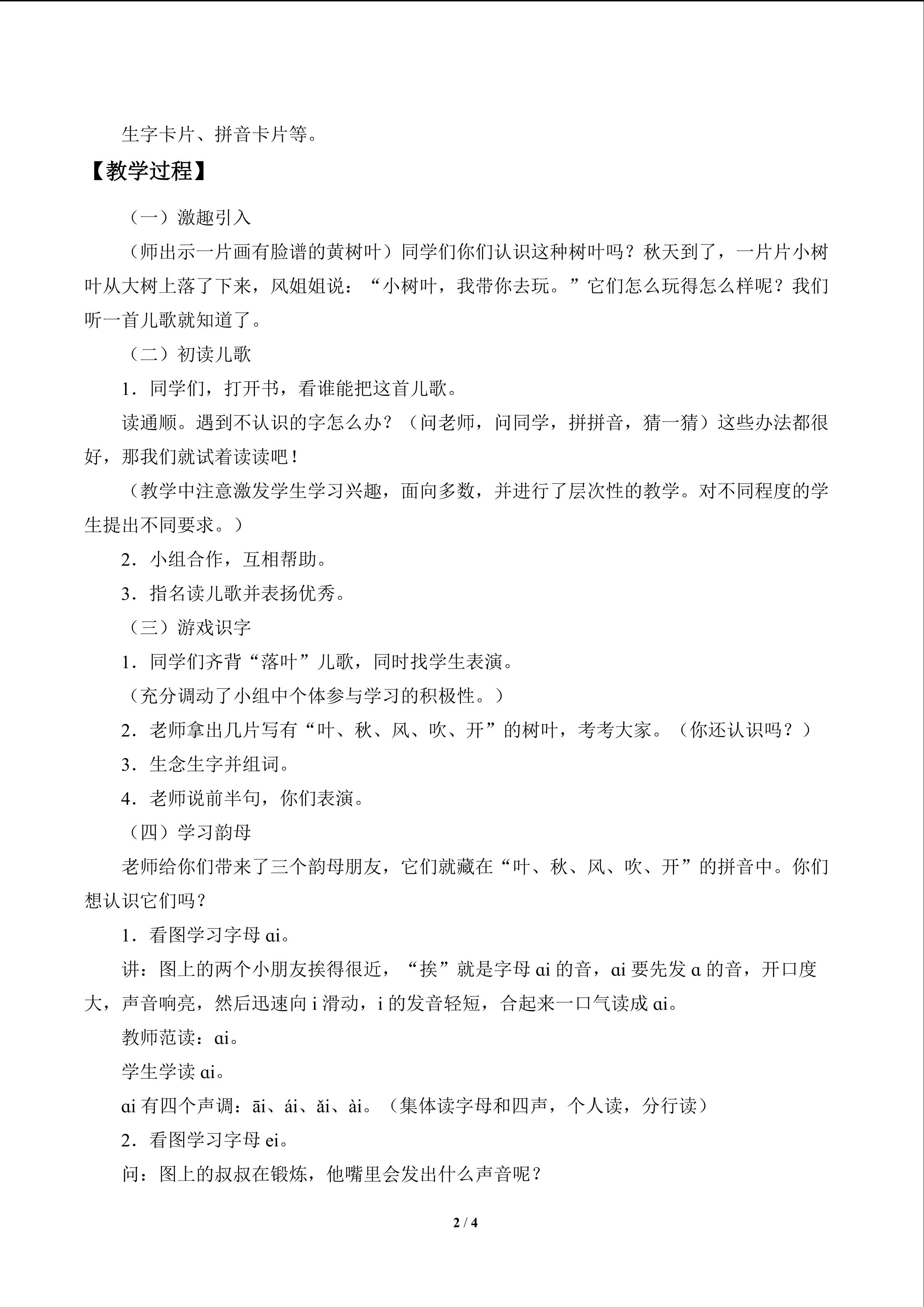 生字卡片、拼音卡片等。

【教学过程】

（一）激趣引入

（师出示一片画有脸谱的黄树叶）同学们你们认识这种树叶吗？秋天到了，一片片小树叶从大树上落了下来，风姐姐说：“小树叶，我带你去玩。”它们怎么玩得怎么样呢？我们听一首儿歌就知道了。

（二）初读儿歌

1．同学们，打开书，看谁能把这首儿歌。

读通顺。遇到不认识的字怎么办？（问老师，问同学，拼拼音，猜一猜）这些办法都很好，那我们就试着读读吧！

（教学中注意激发学生学习兴趣，面向多数，并进行了层次性的教学。对不同程度的学生提出不同要求。）

2．小组合作，互相帮助。

3．指名读儿歌并表扬优秀。

（三）游戏识字

1．同学们齐背“落叶”儿歌，同时找学生表演。

（充分调动了小组中个体参与学习的积极性。）

2．老师拿出几片写有“叶、秋、风、吹、开”的树叶，考考大家。（你还认识吗？）

3．生念生字并组词。

4．老师说前半句，你们表演。

（四）学习韵母

老师给你们带来了三个韵母朋友，它们就藏在“叶、秋、风、吹、开”的拼音中。你们想认识它们吗？

1．看图学习字母ɑi。

讲：图上的两个小朋友挨得很近，“挨”就是字母ɑi的音，ɑi要先发ɑ的音，开口度大，声音响亮，然后迅速向i滑动，i的发音轻短，合起来一口气读成ɑi。

教师范读：ɑi。

学生学读ɑi。

ɑi有四个声调：āi、ái、ǎi、ài。（集体读字母和四声，个人读，分行读）

2．看图学习字母ei。

问：图上的叔叔在锻炼，他嘴里会发出什么声音呢？

2 / 4